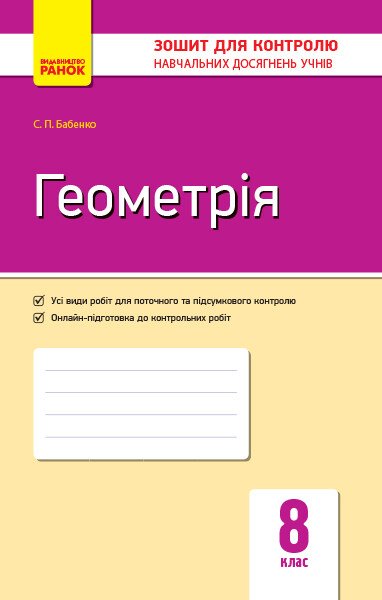 ВИДАВНИЦТВО
РАНОК

ЗОШИТ ДЛЯ КОНТРОЛЮ
НАВЧАЛЬНИХ ДОСЯГНЕНЬ УЧНІВ

С. П. Бабенко

Геометрія

Усі види робіт для поточного та підсумкового контролю
Онлайн-підготовка до контрольних робіт

8
клас